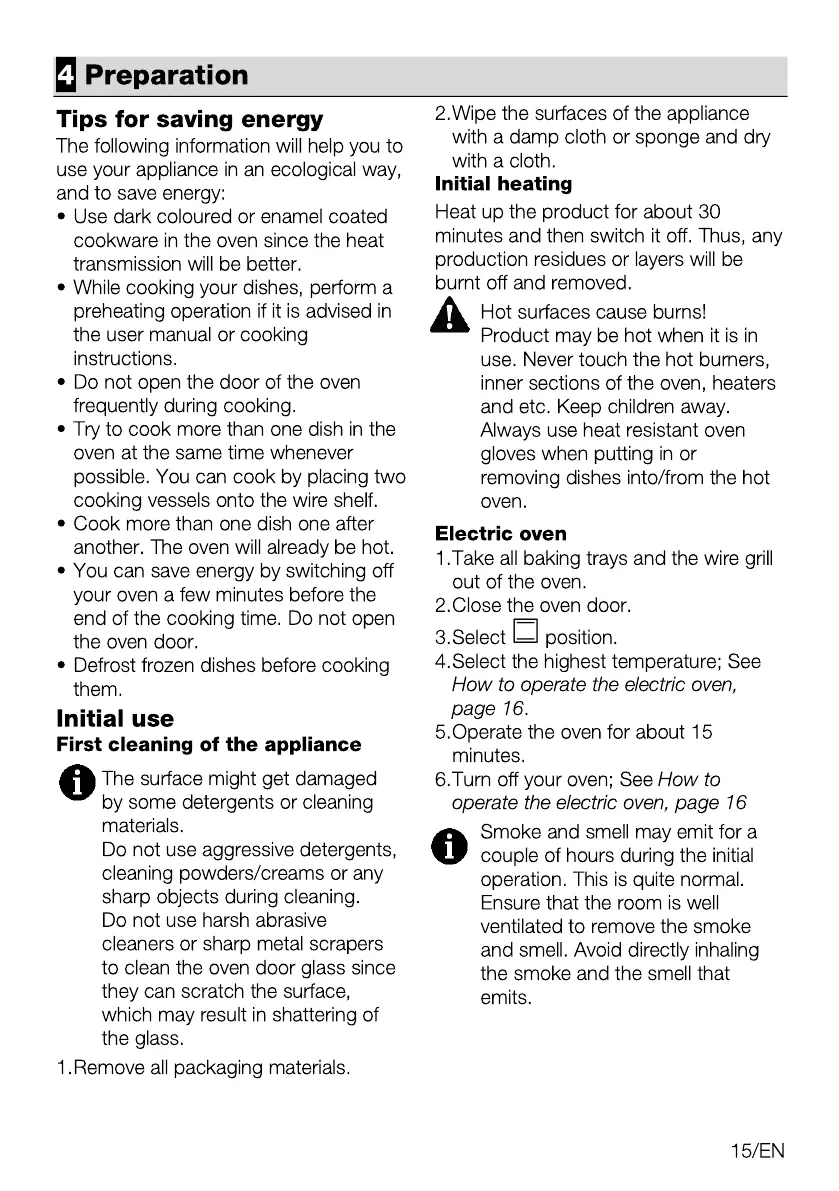 4 Preparation

Tips for saving energy
The following information will help you to use your appliance in an ecological way, and to save energy:
• Use dark coloured or enamel coated cookware in the oven since the heat transmission will be better.
• While cooking your dishes, perform a preheating operation if it is advised in the user manual or cooking instructions.
• Do not open the door of the oven frequently during cooking.
• Try to cook more than one dish in the oven at the same time whenever possible. You can cook by placing two cooking vessels onto the wire shelf.
• Cook more than one dish one after another. The oven will already be hot.
• You can save energy by switching off your oven a few minutes before the end of the cooking time. Do not open the oven door.
• Defrost frozen dishes before cooking them.

Initial use
First cleaning of the appliance

The surface might get damaged by some detergents or cleaning materials.
Do not use aggressive detergents, cleaning powders/creams or any sharp objects during cleaning.
Do not use harsh abrasive cleaners or sharp metal scrapers to clean the oven door glass since they can scratch the surface, which may result in shattering of the glass.

1.Remove all packaging materials.
2.Wipe the surfaces of the appliance with a damp cloth or sponge and dry with a cloth.

Initial heating
Heat up the product for about 30 minutes and then switch it off. Thus, any production residues or layers will be burnt off and removed.

Hot surfaces cause burns! Product may be hot when it is in use. Never touch the hot burners, inner sections of the oven, heaters and etc. Keep children away. Always use heat resistant oven gloves when putting in or removing dishes into/from the hot oven.

Electric oven
1.Take all baking trays and the wire grill out of the oven.
2.Close the oven door.
3.Select position.
4.Select the highest temperature; See How to operate the electric oven, page 16.
5.Operate the oven for about 15 minutes.
6.Turn off your oven; See How to operate the electric oven, page 16

Smoke and smell may emit for a couple of hours during the initial operation. This is quite normal. Ensure that the room is well ventilated to remove the smoke and smell. Avoid directly inhaling the smoke and the smell that emits.

15/EN